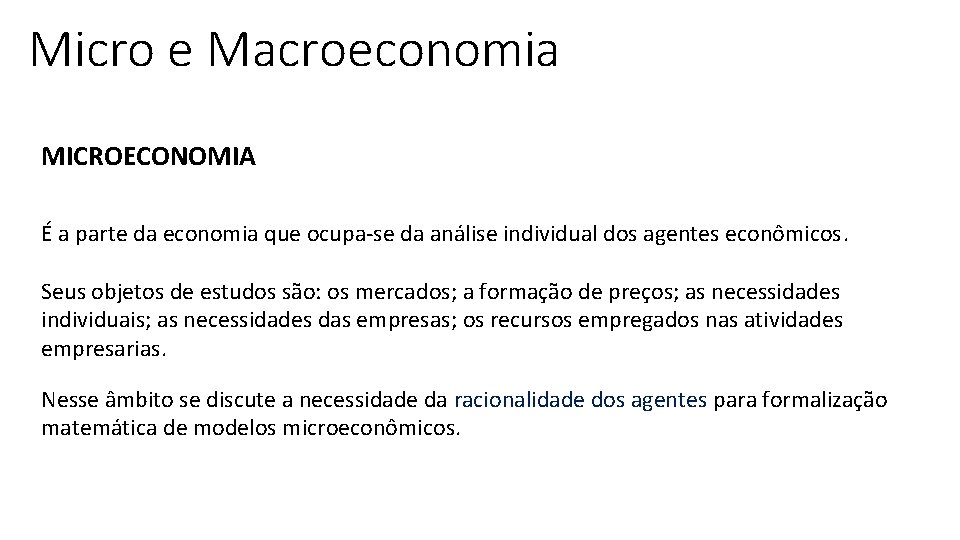 Micro e Macroeconomia

MICROECONOMIA

É a parte da economia que ocupa-se da análise individual dos agentes econômicos.

Seus objetos de estudos são: os mercados; a formação de preços; as necessidades individuais; as necessidades das empresas; os recursos empregados nas atividades empresarias.

Nesse âmbito se discute a necessidade da racionalidade dos agentes para formalização matemática de modelos microeconômicos.